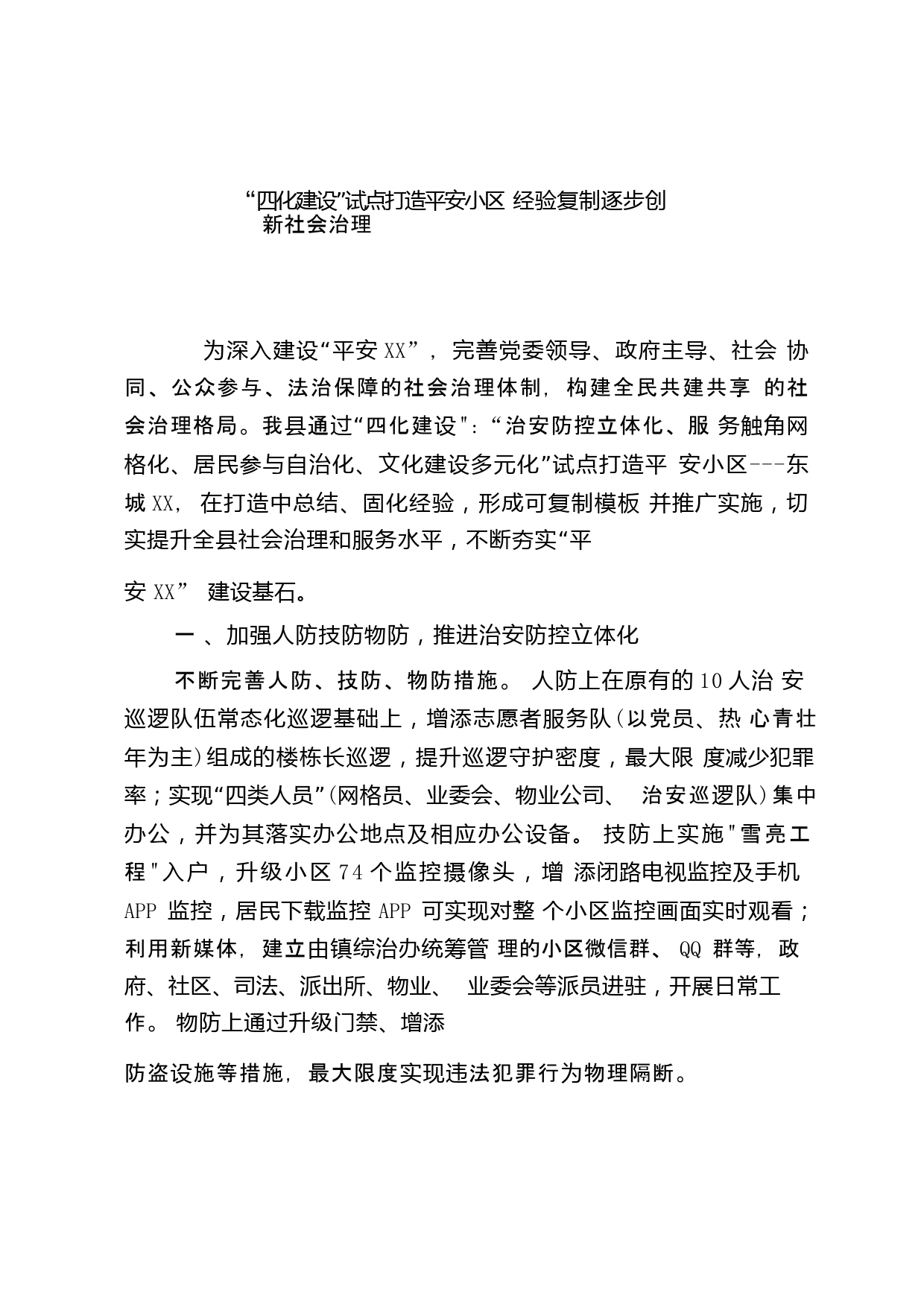 “四化建设”试点打造平安小区 经验复制逐步创新社会治理

为深入建设“平安 XX”，完善党委领导、政府主导、社会 协同、公众参与、法治保障的社会治理体制，构建全民共建共享 的社会治理格局。我县通过“四化建设”：“治安防控立体化、服 务触角网格化、居民参与自治化、文化建设多元化”试点打造平 安小区---东城 XX，在打造中总结、固化经验，形成可复制模板 并推广实施，切实提升全县社会治理和服务水平，不断夯实“平

安 XX” 建设基石。

一 、加强人防技防物防，推进治安防控立体化

不断完善人防、技防、物防措施。 人防上在原有的 10 人治 安巡逻队伍常态化巡逻基础上，增添志愿者服务队（以党员、热 心青壮年为主）组成的楼栋长巡逻，提升巡逻守护密度，最大限 度减少犯罪率；实现“四类人员”（网格员、业委会、物业公司、 治安巡逻队）集中办公，并为其落实办公地点及相应办公设备。 技防上实施"雪亮工程"入户，升级小区 74 个监控摄像头，增 添闭路电视监控及手机 APP 监控，居民下载监控 APP 可实现对整 个小区监控画面实时观看；利用新媒体，建立由镇综治办统筹管 理的小区微信群、 QQ 群等，政府、社区、司法、派出所、物业、 业委会等派员进驻，开展日常工作。 物防上通过升级门禁、增添

防盗设施等措施，最大限度实现违法犯罪行为物理隔断。